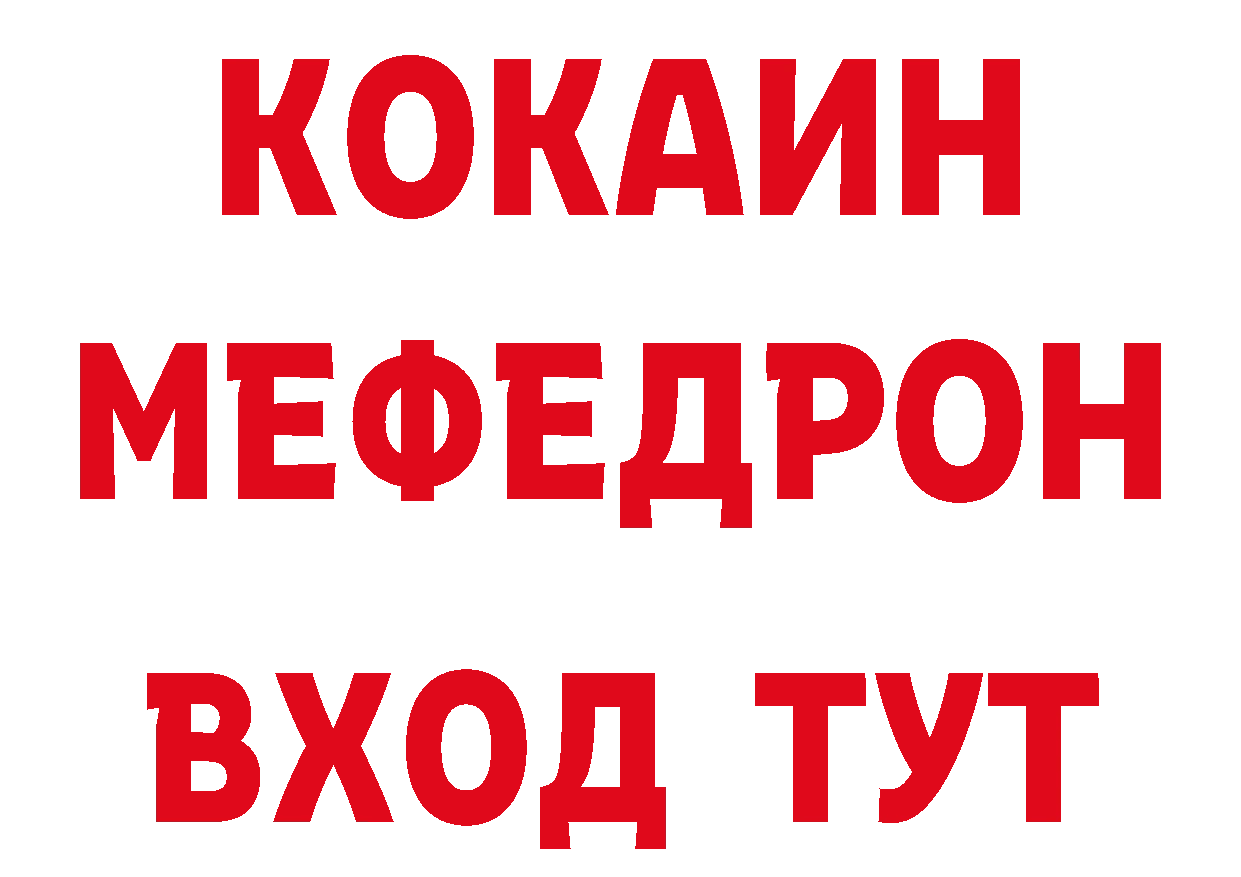 КОКАИН
МЕФЕДРОН
ВХОД ТУТ